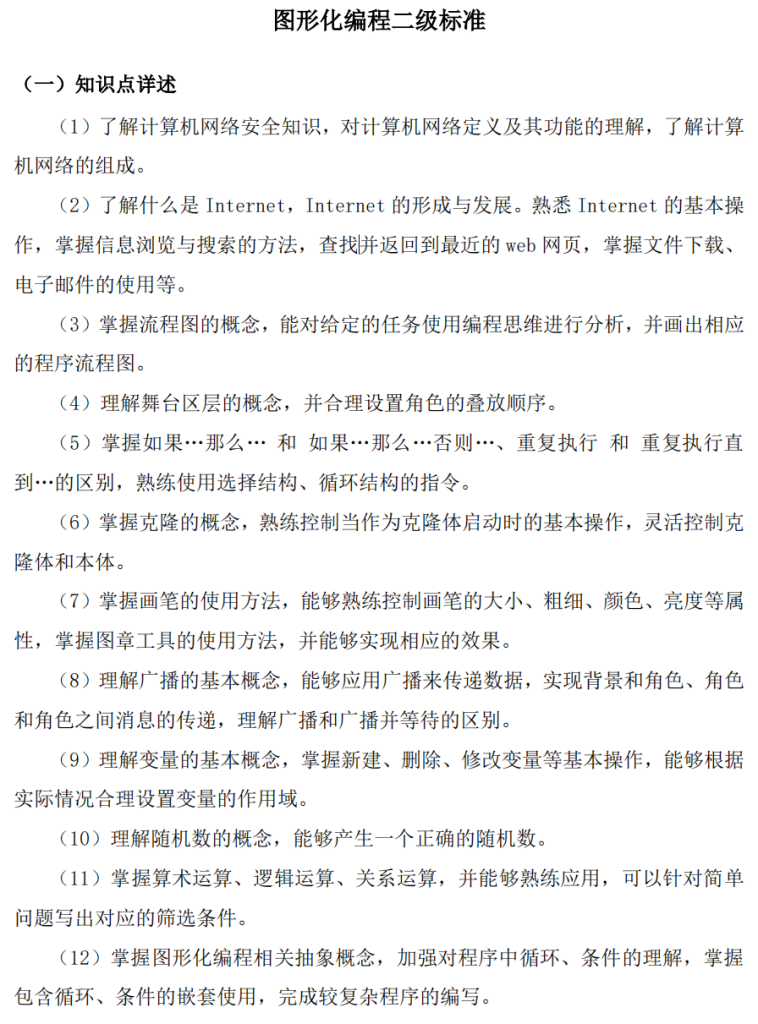 图形化编程二级标准

（一）知识点详述

（1）了解计算机网络安全知识，对计算机网络定义及其功能的理解，了解计算机网络的组成。

（2）了解什么是 Internet，Internet 的形成与发展。熟悉 Internet 的基本操作，掌握信息浏览与搜索的方法，查找并返回到最近的 web 网页，掌握文件下载、电子邮件的使用等。

（3）掌握流程图的概念，能对给定的任务使用编程思维进行分析，并画出相应的程序流程图。

（4）理解舞台区层的概念，并合理设置角色的叠放顺序。

（5）掌握如果…那么… 和 如果…那么…否则…、重复执行 和 重复执行直到…的区别，熟练使用选择结构、循环结构的指令。

（6）掌握克隆的概念，熟练控制当作为克隆体启动时的基本操作，灵活控制克隆体和本体。

（7）掌握画笔的使用方法，能够熟练控制画笔的大小、粗细、颜色、亮度等属性，掌握图章工具的使用方法，并能够实现相应的效果。

（8）理解广播的基本概念，能够应用广播来传递数据，实现背景和角色、角色和角色之间消息的传递，理解广播和广播并等待的区别。

（9）理解变量的基本概念，掌握新建、删除、修改变量等基本操作，能够根据实际情况合理设置变量的作用域。

（10）理解随机数的概念，能够产生一个正确的随机数。

（11）掌握算术运算、逻辑运算、关系运算，并能够熟练应用，可以针对简单问题写出对应的筛选条件。

（12）掌握图形化编程相关抽象概念，加强对程序中循环、条件的理解，掌握包含循环、条件的嵌套使用，完成较复杂程序的编写。